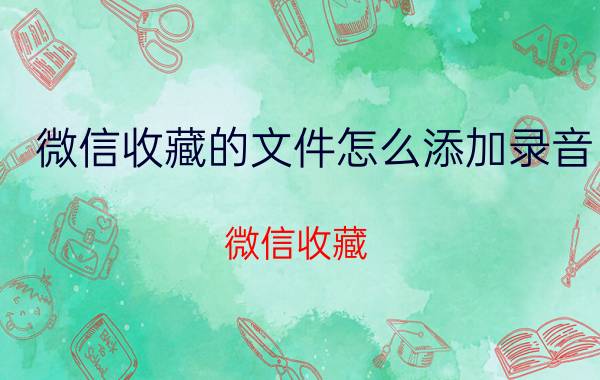 ABC

微信收藏的文件怎么添加录音

微信收藏